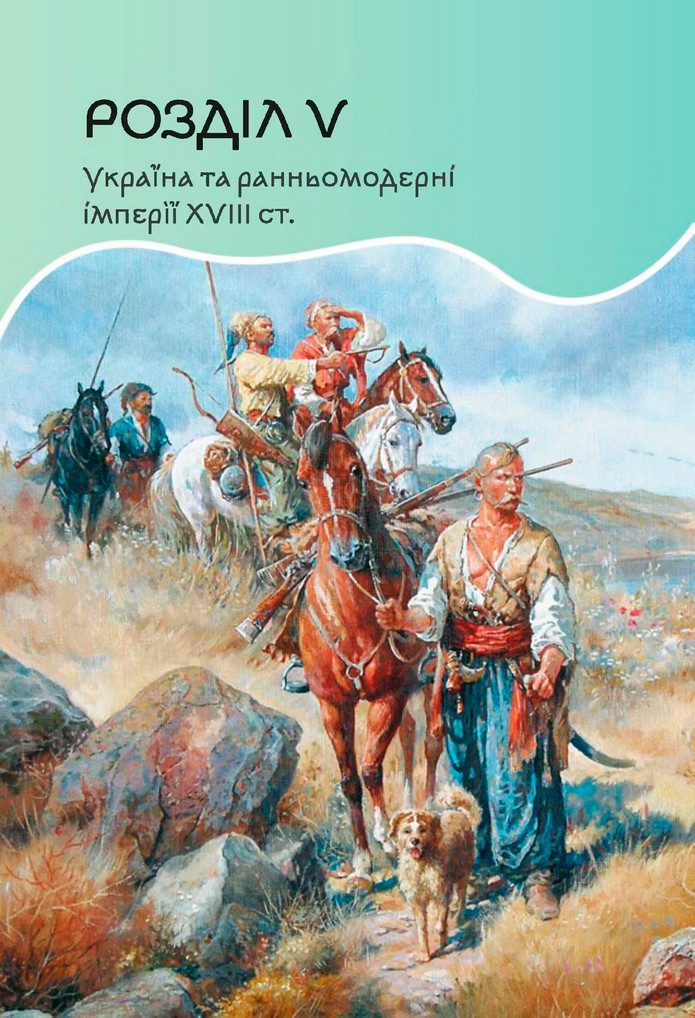 РОЗДІЛ V

Україна та ранньомодерні імперії XVIII ст.